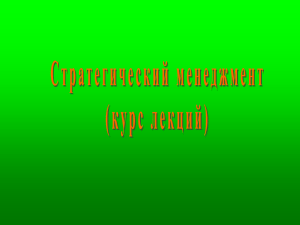 Стратегический менеджмент
(курс лекций)